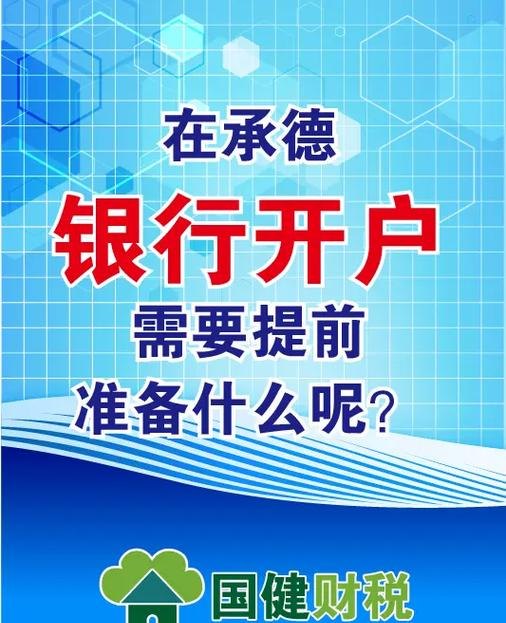 在承德
银行开户
需要提前
准备什么呢？

国健财税